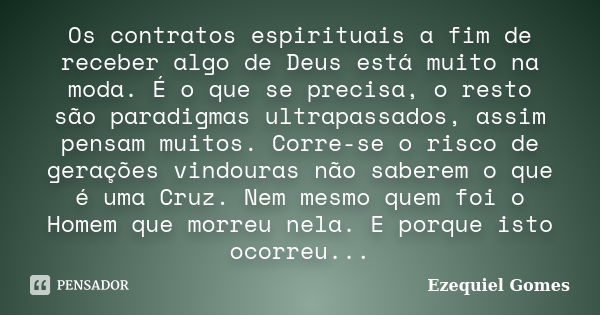 Os contratos espirituais a fim de receber algo de Deus está muito na moda. É o que se precisa, o resto são paradigmas ultrapassados, assim pensam muitos. Corre-se o risco de gerações vindouras não saberem o que é uma Cruz. Nem mesmo quem foi o Homem que morreu nela. E porque isto ocorreu...

PENSADOR

Ezequiel Gomes